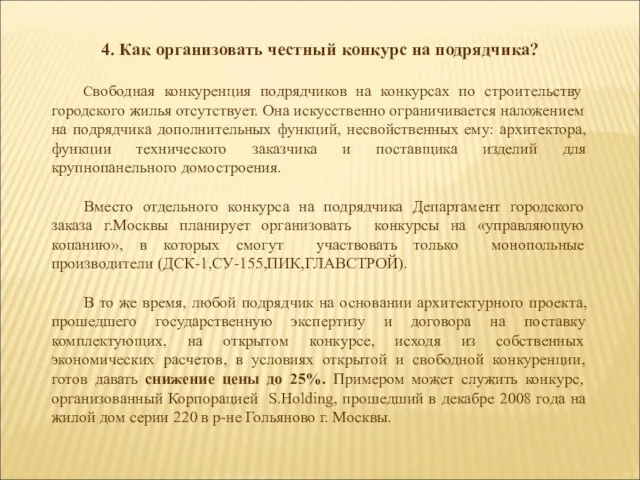 4. Как организовать честный конкурс на подрядчика?

Свободная конкуренция подрядчиков на конкурсах по строительству городского жилья отсутствует. Она искусственно ограничивается наложением на подрядчика дополнительных функций, несвойственных ему: архитектора, функции технического заказчика и поставщика изделий для крупнопанельного домостроения.

Вместо отдельного конкурса на подрядчика Департамент городского заказа г.Москвы планирует организовать конкурсы на «управляющую копанию», в которых смогут участвовать только монопольные производители (ДСК-1,СУ-155,ПИК,ГЛАВСТРОЙ).

В то же время, любой подрядчик на основании архитектурного проекта, прошедшего государственную экспертизу и договора на поставку комплектующих, на открытом конкурсе, исходя из собственных экономических расчетов, в условиях открытой и свободной конкуренции, готов давать снижение цены до 25%. Примером может служить конкурс, организованный Корпорацией S.Holding, прошедший в декабре 2008 года на жилой дом серии 220 в р-не Гольяново г. Москвы.